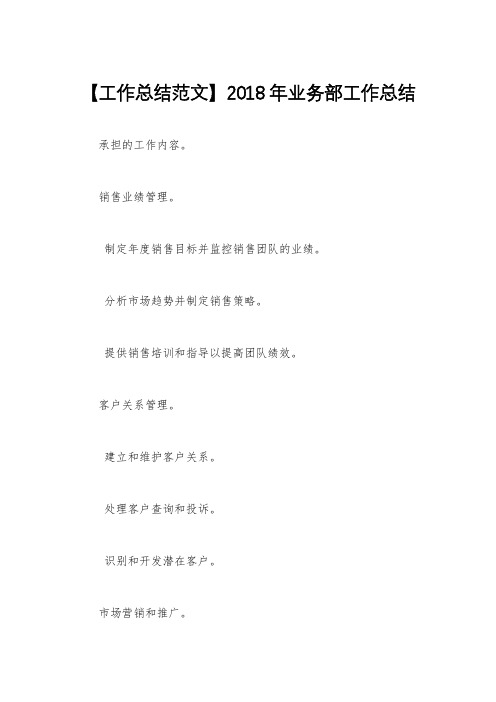 【工作总结范文】2018年业务部工作总结

承担的工作内容。

销售业绩管理。

制定年度销售目标并监控销售团队的业绩。

分析市场趋势并制定销售策略。

提供销售培训和指导以提高团队绩效。

客户关系管理。

建立和维护客户关系。

处理客户查询和投诉。

识别和开发潜在客户。

市场营销和推广。